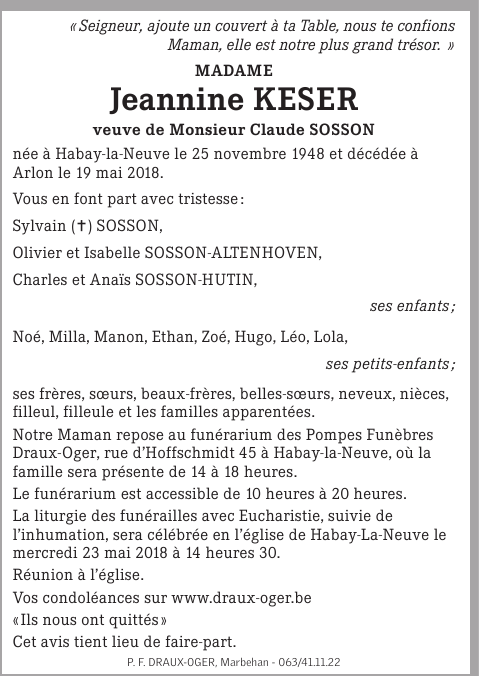 « Seigneur, ajoute un couvert à ta Table, nous te confions Maman, elle est notre plus grand trésor. »

MADAME

Jeannine KESER

veuve de Monsieur Claude SOSSON

née à Habay-la-Neuve le 25 novembre 1948 et décédée à Arlon le 19 mai 2018.

Vous en font part avec tristesse :

Sylvain (†) SOSSON,

Olivier et Isabelle SOSSON-ALTENHOVEN,

Charles et Anaïs SOSSON-HUTIN,

ses enfants ;

Noé, Milla, Manon, Ethan, Zoé, Hugo, Léo, Lola,

ses petits-enfants ;

ses frères, sœurs, beaux-frères, belles-sœurs, neveux, nièces, filleul, filleule et les familles apparentées.

Notre Maman repose au funérarium des Pompes Funèbres Draux-Oger, rue d'Hoffschmidt 45 à Habay-la-Neuve, où la famille sera présente de 14 à 18 heures.

Le funérarium est accessible de 10 heures à 20 heures.

La liturgie des funérailles avec Eucharistie, suivie de l'inhumation, sera célébrée en l'église de Habay-La-Neuve le mercredi 23 mai 2018 à 14 heures 30.

Réunion à l'église.

Vos condoléances sur www.draux-oger.be

«Ils nous ont quittés»

Cet avis tient lieu de faire-part.

P. F. DRAUX-OGER, Marbehan - 063/41.11.22